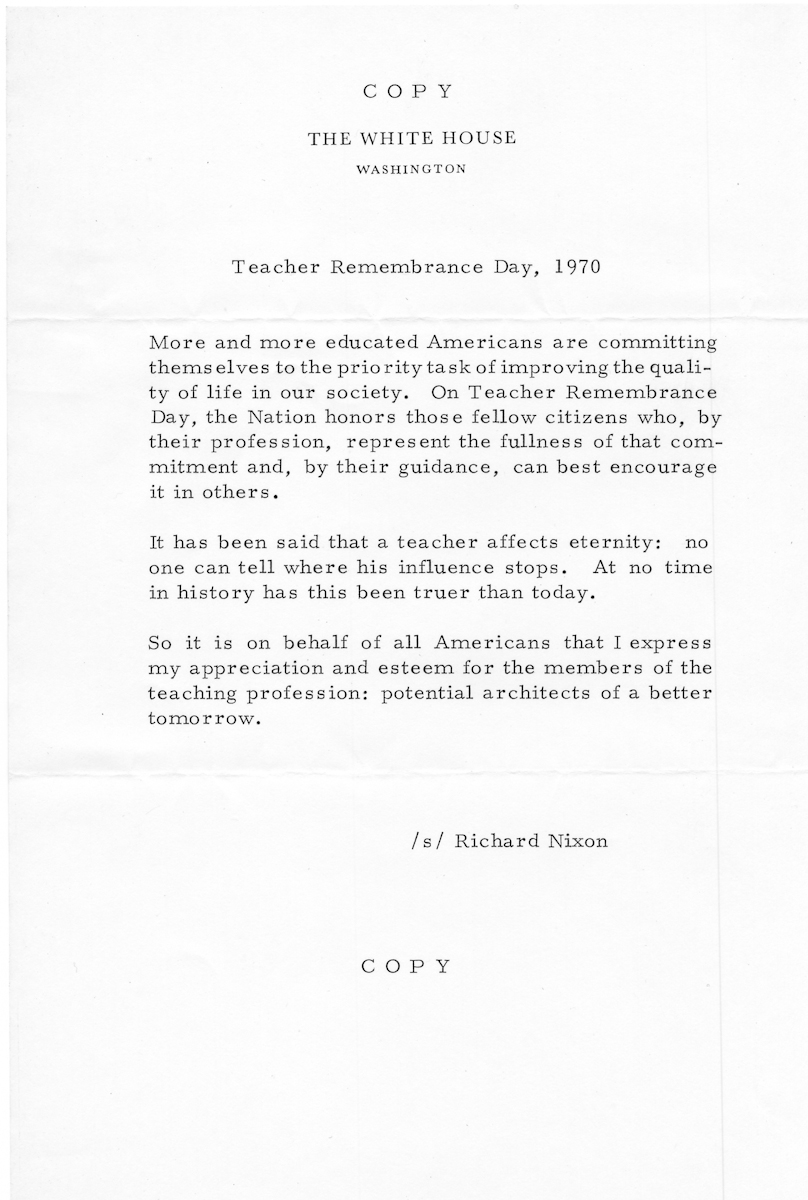 COPY

THE WHITE HOUSE

WASHINGTON

Teacher Remembrance Day, 1970

More and more educated Americans are committing themselves to the priority task of improving the quality of life in our society. On Teacher Remembrance Day, the Nation honors those fellow citizens who, by their profession, represent the fullness of that commitment and, by their guidance, can best encourage it in others.

It has been said that a teacher affects eternity: no one can tell where his influence stops. At no time in history has this been truer than today.

So it is on behalf of all Americans that I express my appreciation and esteem for the members of the teaching profession: potential architects of a better tomorrow.

/s/ Richard Nixon

COPY